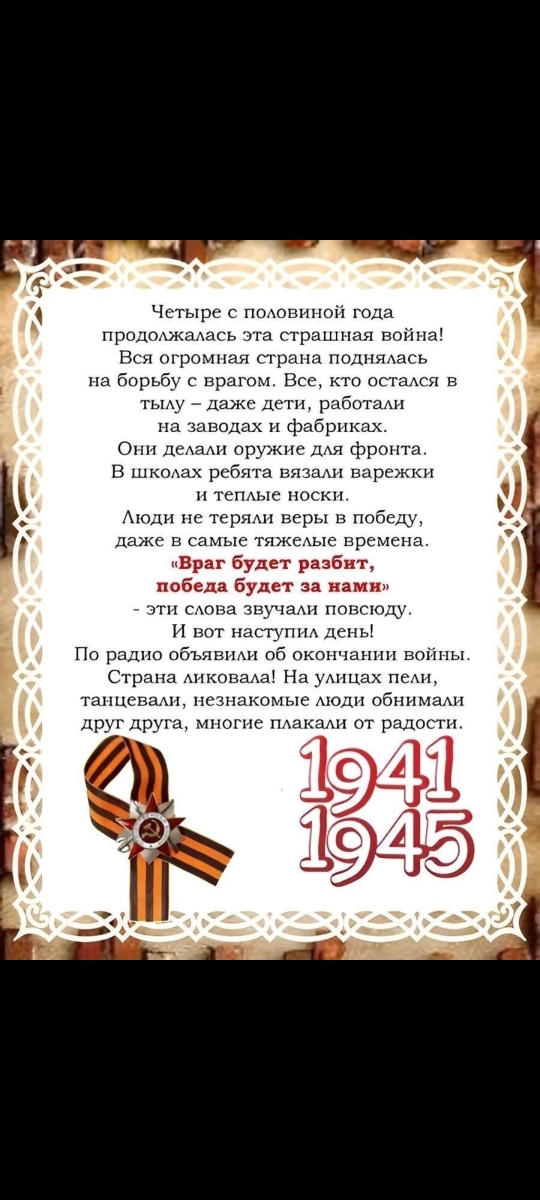 Четыре с половиной года продолжалась эта страшная война! Вся огромная страна поднялась на борьбу с врагом. Все, кто остался в тылу – даже дети, работали на заводах и фабриках. Они делали оружие для фронта. В школах ребята вязали варежки и теплые носки. Люди не теряли веры в победу, даже в самые тяжелые времена. «Враг будет разбит, победа будет за нами» - эти слова звучали повсюду. И вот наступил день! По радио объявили об окончании войны. Страна ликовала! На улицах пели, танцевали, незнакомые люди обнимали друг друга, многие плакали от радости.

1941
1945